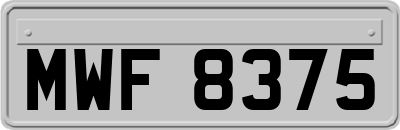 MWF 8375